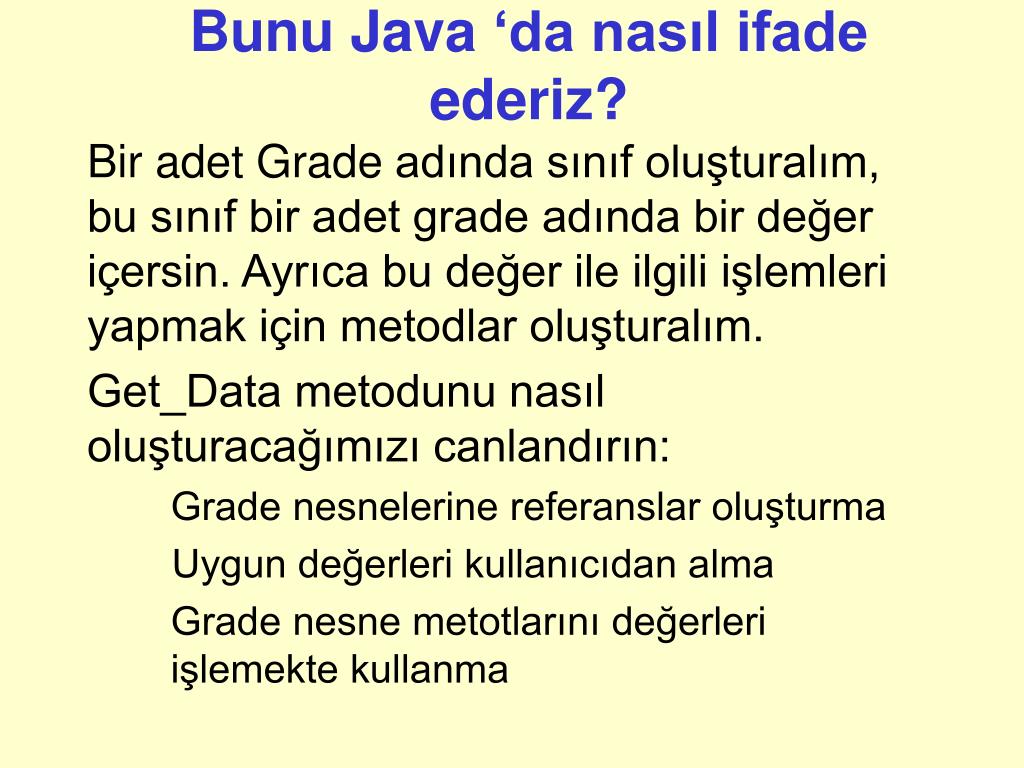 Bunu Java ‘da nasıl ifade ederiz?

Bir adet Grade adında sınıf oluşturalım, bu sınıf bir adet grade adında bir değer içersin. Ayrıca bu değer ile ilgili işlemleri yapmak için metodlar oluşturalım.

Get_Data metodunu nasıl oluşturacağımızı canlandırın:

Grade nesnelerine referanslar oluşturma

Uygun değerleri kullanıcıdan alma

Grade nesne metotlarını değerleri işlemekte kullanma